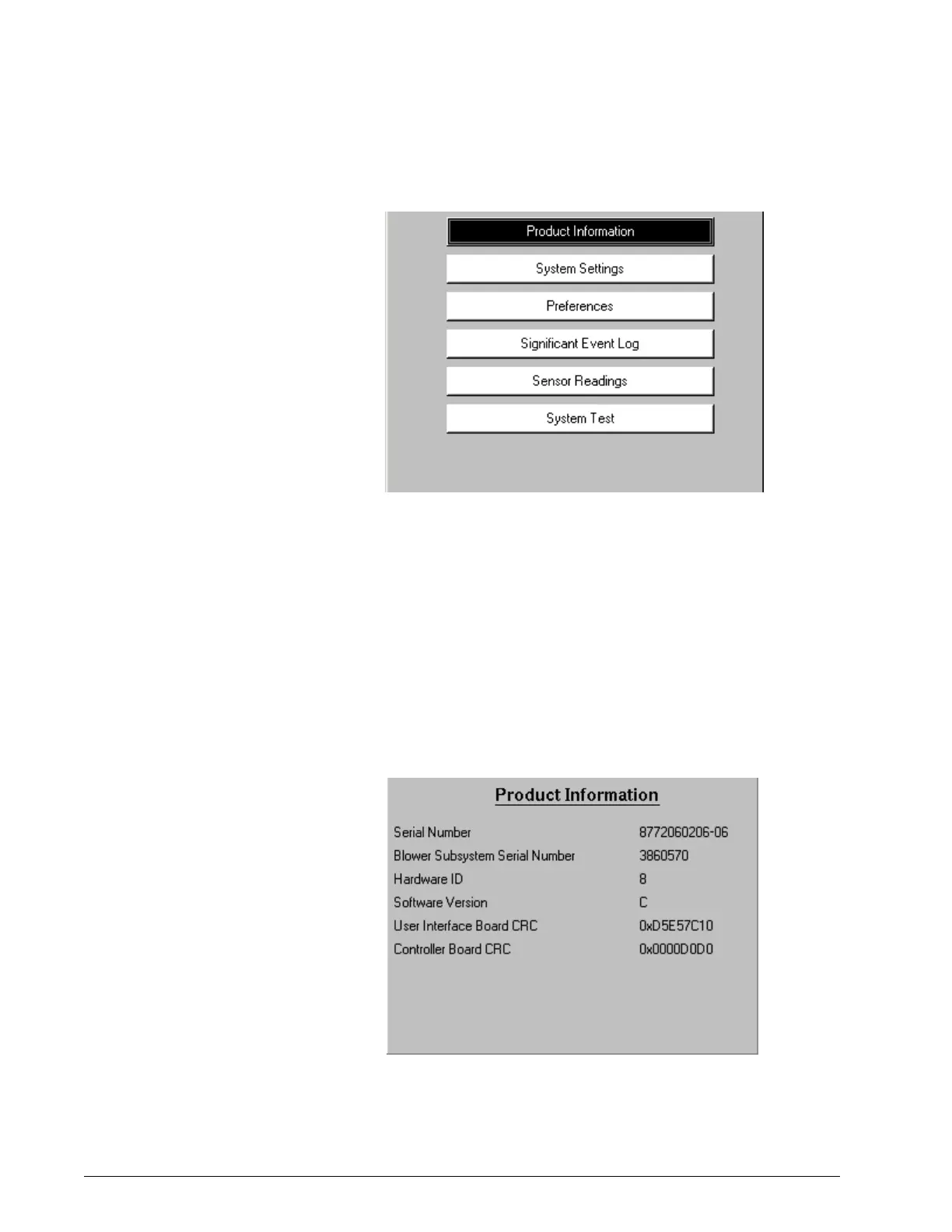 Product Information

System Settings

Preferences

Significant Event Log

Sensor Readings

System Test

Product Information

Serial Number 8772060206-06
Blower Subsystem Serial Number 3860570
Hardware ID 8
Software Version C
User Interface Board CRC 0xD5E57C10
Controller Board CRC 0x0000D0D0